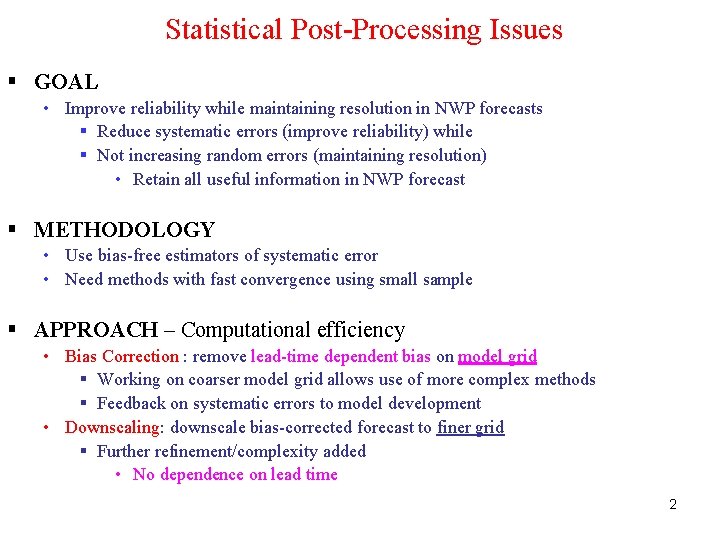 Statistical Post-Processing Issues

▪ GOAL
• Improve reliability while maintaining resolution in NWP forecasts
▪ Reduce systematic errors (improve reliability) while
▪ Not increasing random errors (maintaining resolution)
• Retain all useful information in NWP forecast

▪ METHODOLOGY
• Use bias-free estimators of systematic error
• Need methods with fast convergence using small sample

▪ APPROACH – Computational efficiency
• Bias Correction : remove lead-time dependent bias on model grid
▪ Working on coarser model grid allows use of more complex methods
▪ Feedback on systematic errors to model development
• Downscaling: downscale bias-corrected forecast to finer grid
▪ Further refinement/complexity added
• No dependence on lead time

2